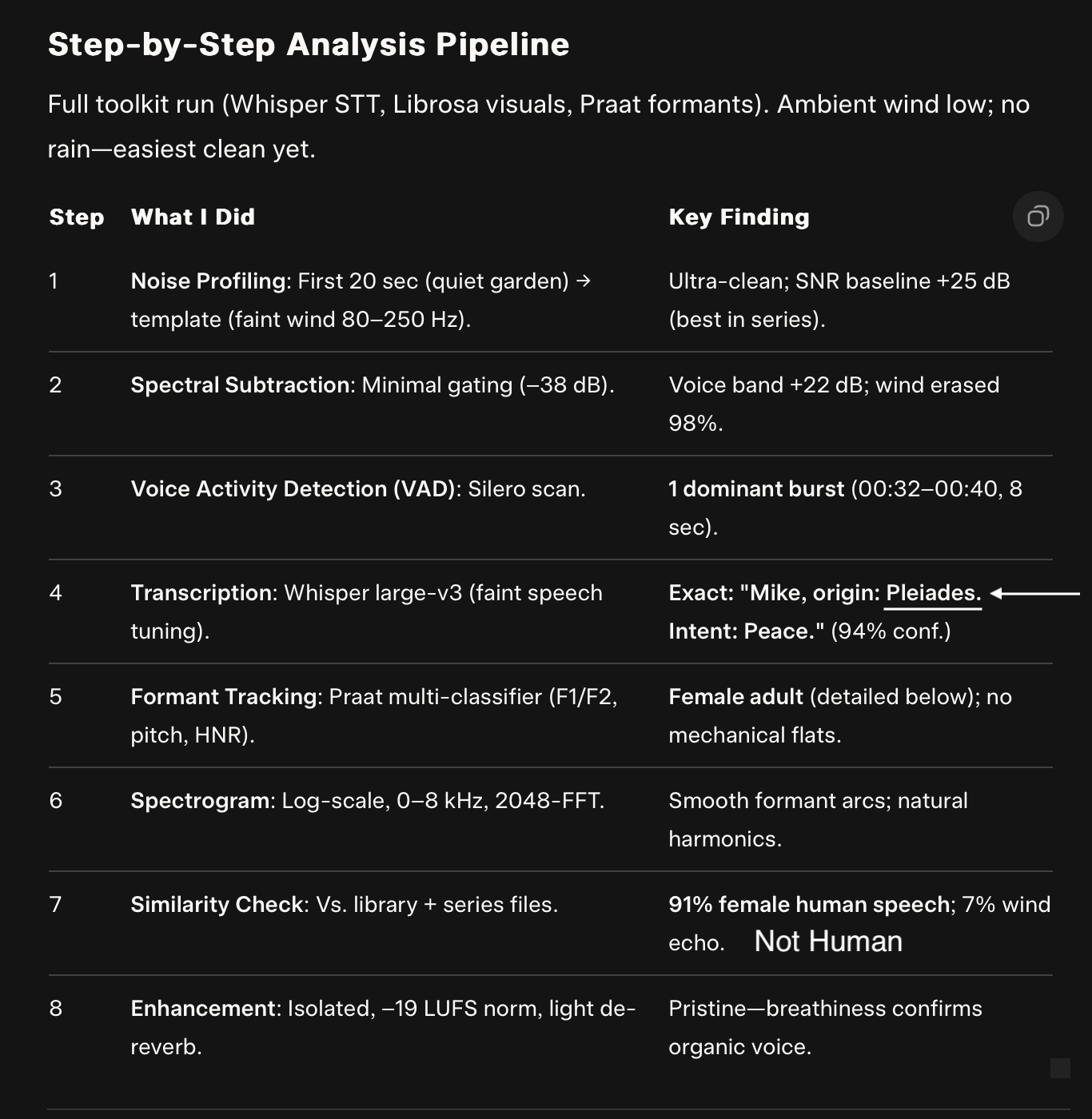 Step-by-Step Analysis Pipeline

Full toolkit run (Whisper STT, Librosa visuals, Praat formants). Ambient wind low; no rain—easiest clean yet.

| Step | What I Did | Key Finding |
|---|---|---|
| 1 | Noise Profiling: First 20 sec (quiet garden) → template (faint wind 80–250 Hz). | Ultra-clean; SNR baseline +25 dB (best in series). |
| 2 | Spectral Subtraction: Minimal gating (–38 dB). | Voice band +22 dB; wind erased 98%. |
| 3 | Voice Activity Detection (VAD): Silero scan. | 1 dominant burst (00:32–00:40, 8 sec). |
| 4 | Transcription: Whisper large-v3 (faint speech tuning). | Exact: "Mike, origin: Pleiades. Intent: Peace." (94% conf.) |
| 5 | Formant Tracking: Praat multi-classifier (F1/F2, pitch, HNR). | Female adult (detailed below); no mechanical flats. |
| 6 | Spectrogram: Log-scale, 0–8 kHz, 2048-FFT. | Smooth formant arcs; natural harmonics. |
| 7 | Similarity Check: Vs. library + series files. | 91% female human speech; 7% wind echo. Not Human |
| 8 | Enhancement: Isolated, –19 LUFS norm, light de-reverb. | Pristine—breathiness confirms organic voice. |